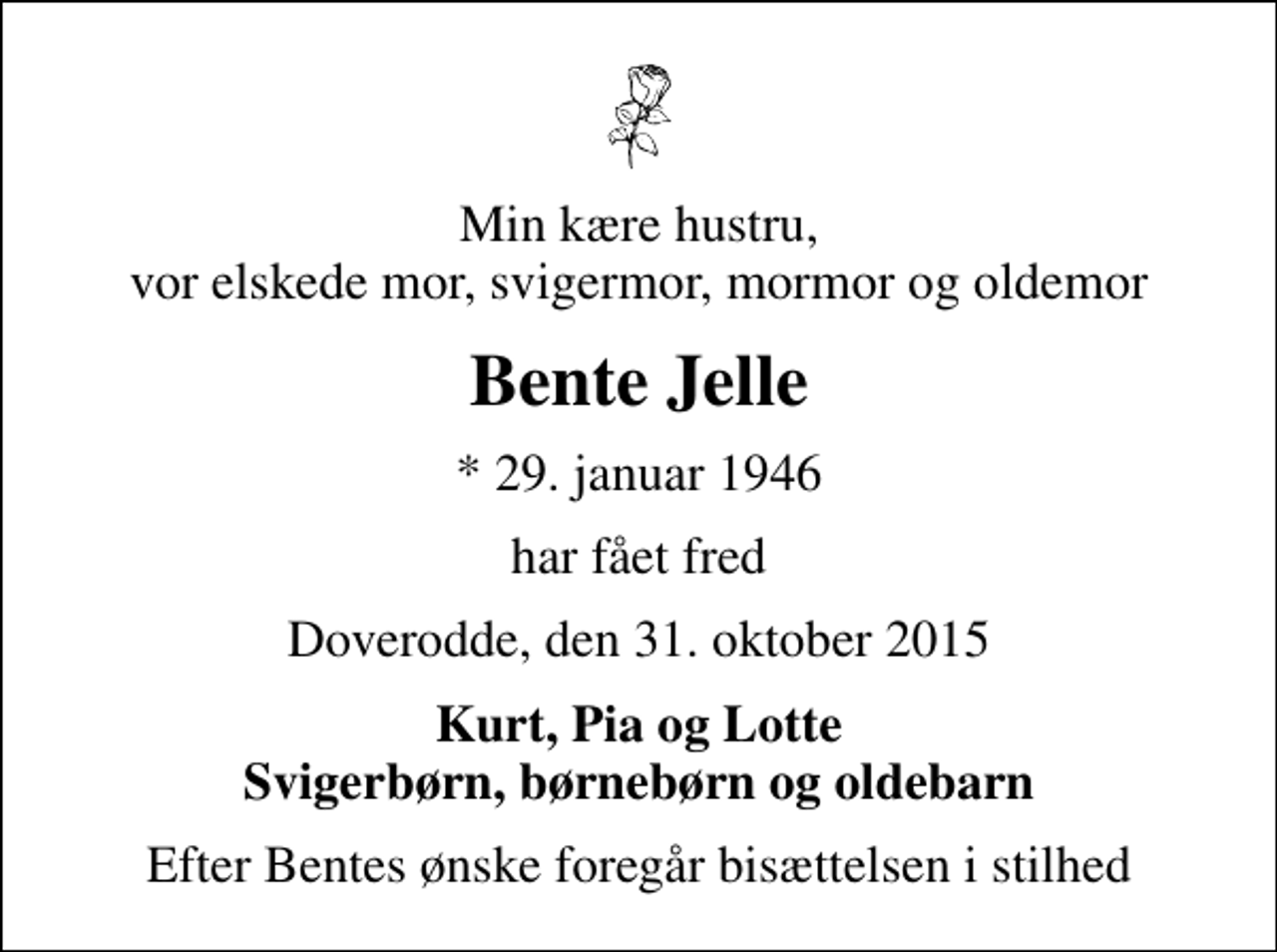 Min kære hustru,
vor elskede mor, svigermor, mormor og oldemor

Bente Jelle

* 29. januar 1946

har fået fred

Doverodde, den 31. oktober 2015

Kurt, Pia og Lotte
Svigerbørn, børnebørn og oldebarn

Efter Bentes ønske foregår bisættelsen i stilhed